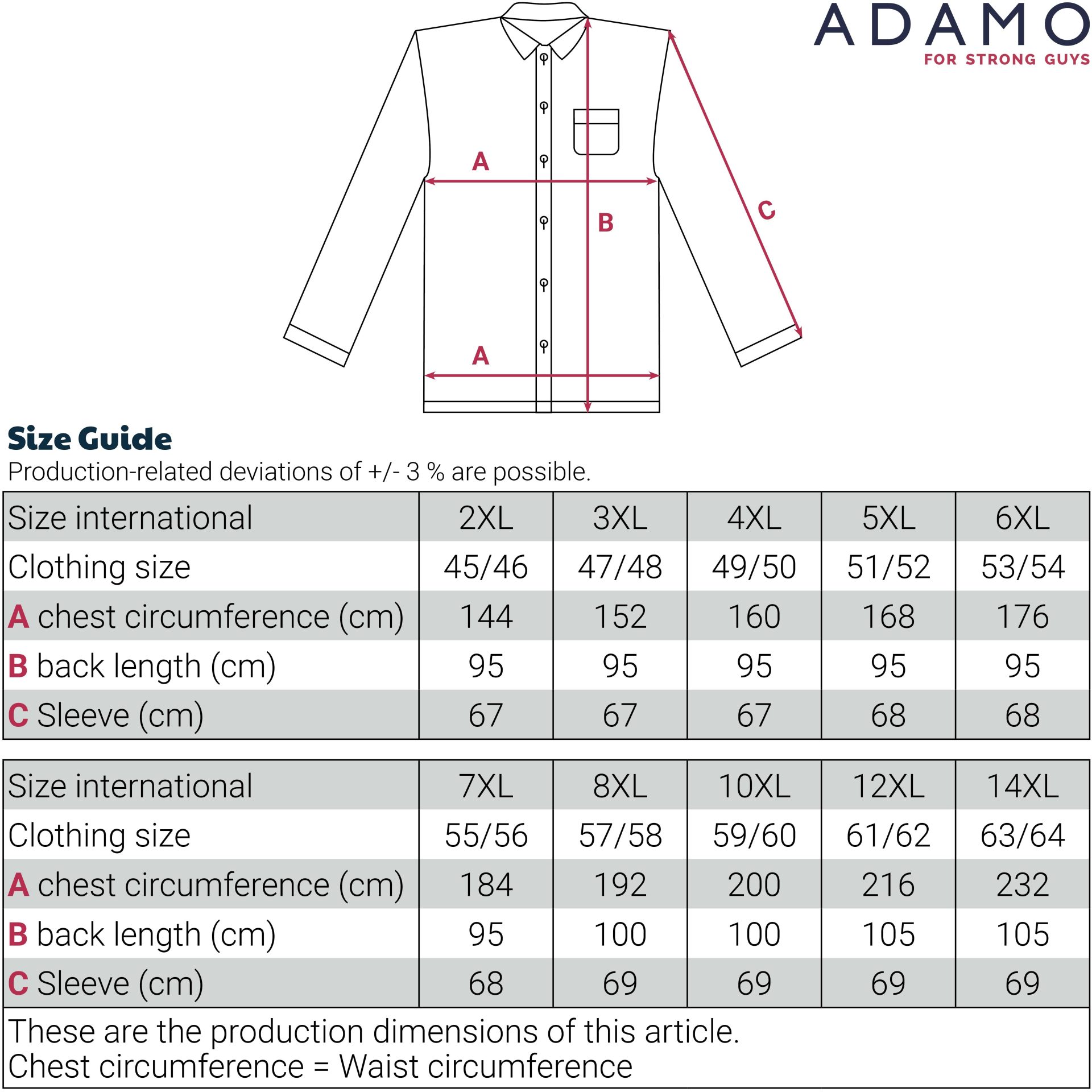 ADAMO
FOR STRONG GUYS

A
B
C
A

Size Guide
Production-related deviations of +/- 3 % are possible.

| Size international | 2XL | 3XL | 4XL | 5XL | 6XL |
|---|---|---|---|---|---|
| Clothing size | 45/46 | 47/48 | 49/50 | 51/52 | 53/54 |
| A chest circumference (cm) | 144 | 152 | 160 | 168 | 176 |
| B back length (cm) | 95 | 95 | 95 | 95 | 95 |
| C Sleeve (cm) | 67 | 67 | 67 | 68 | 68 |

| Size international | 7XL | 8XL | 10XL | 12XL | 14XL |
|---|---|---|---|---|---|
| Clothing size | 55/56 | 57/58 | 59/60 | 61/62 | 63/64 |
| A chest circumference (cm) | 184 | 192 | 200 | 216 | 232 |
| B back length (cm) | 95 | 100 | 100 | 105 | 105 |
| C Sleeve (cm) | 68 | 69 | 69 | 69 | 69 |

These are the production dimensions of this article.
Chest circumference = Waist circumference